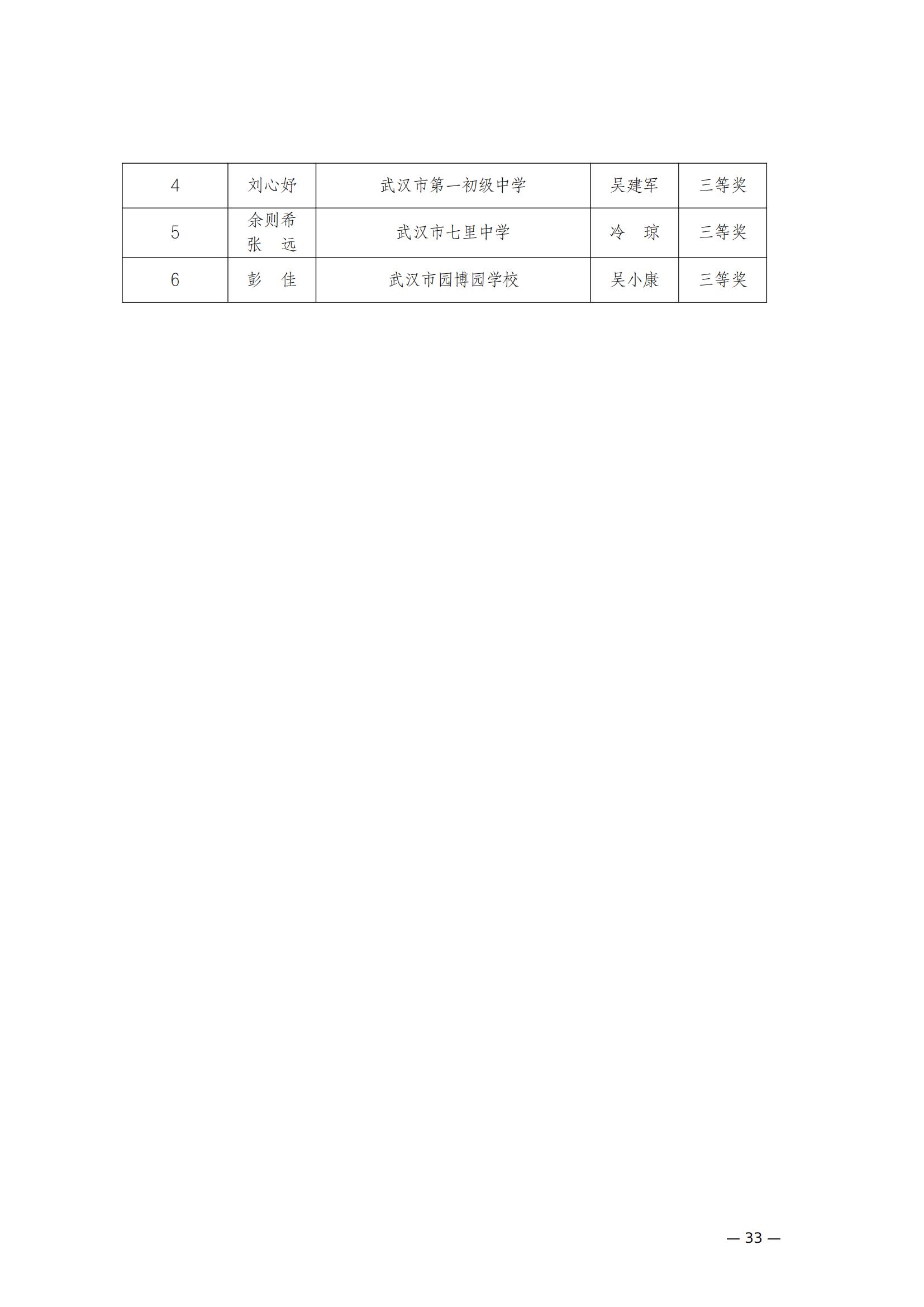 | 4 | 刘心妤 | 武汉市第一初级中学 | 吴建军 | 三等奖 |
|---|---|---|---|---|
| 5 | 余则希 张　远 | 武汉市七里中学 | 冷　琼 | 三等奖 |
| 6 | 彭　佳 | 武汉市园博园学校 | 吴小康 | 三等奖 |

— 33 —